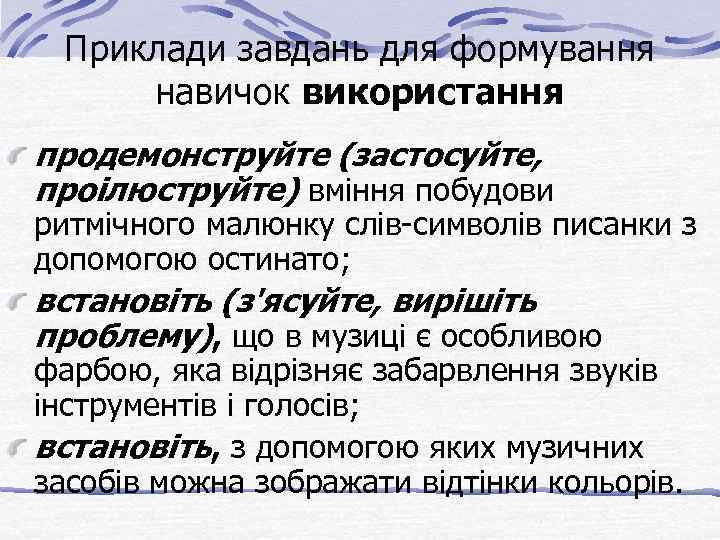 Приклади завдань для формування навичок використання

продемонструйте (застосуйте, проілюструйте) вміння побудови ритмічного малюнку слів-символів писанки з допомогою остинато;

встановіть (з'ясуйте, вирішіть проблему), що в музиці є особливою фарбою, яка відрізняє забарвлення звуків інструментів і голосів;

встановіть, з допомогою яких музичних засобів можна зображати відтінки кольорів.